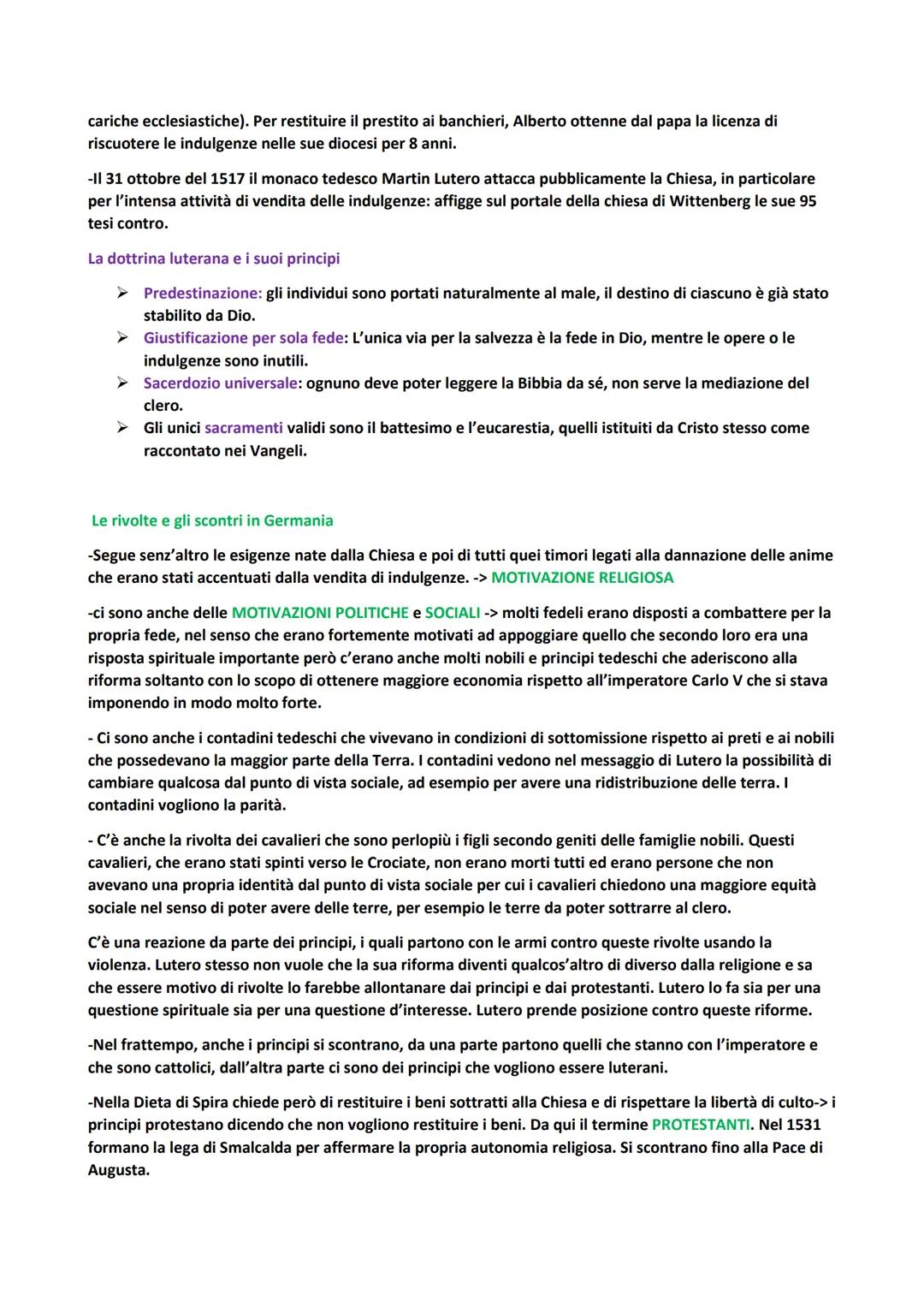 cariche ecclesiastiche). Per restituire il prestito ai banchieri, Alberto ottenne dal papa la licenza di riscuotere le indulgenze nelle sue diocesi per 8 anni.

-Il 31 ottobre del 1517 il monaco tedesco Martin Lutero attacca pubblicamente la Chiesa, in particolare per l'intensa attività di vendita delle indulgenze: affigge sul portale della chiesa di Wittenberg le sue 95 tesi contro.

La dottrina luterana e i suoi principi

➢ Predestinazione: gli individui sono portati naturalmente al male, il destino di ciascuno è già stato stabilito da Dio.
➢ Giustificazione per sola fede: L'unica via per la salvezza è la fede in Dio, mentre le opere o le indulgenze sono inutili.
➢ Sacerdozio universale: ognuno deve poter leggere la Bibbia da sé, non serve la mediazione del clero.
➢ Gli unici sacramenti validi sono il battesimo e l'eucarestia, quelli istituiti da Cristo stesso come raccontato nei Vangeli.

Le rivolte e gli scontri in Germania

-Segue senz'altro le esigenze nate dalla Chiesa e poi di tutti quei timori legati alla dannazione delle anime che erano stati accentuati dalla vendita di indulgenze. -> MOTIVAZIONE RELIGIOSA

-ci sono anche delle MOTIVAZIONI POLITICHE e SOCIALI -> molti fedeli erano disposti a combattere per la propria fede, nel senso che erano fortemente motivati ad appoggiare quello che secondo loro era una risposta spirituale importante però c'erano anche molti nobili e principi tedeschi che aderiscono alla riforma soltanto con lo scopo di ottenere maggiore economia rispetto all'imperatore Carlo V che si stava imponendo in modo molto forte.

- Ci sono anche i contadini tedeschi che vivevano in condizioni di sottomissione rispetto ai preti e ai nobili che possedevano la maggior parte della Terra. I contadini vedono nel messaggio di Lutero la possibilità di cambiare qualcosa dal punto di vista sociale, ad esempio per avere una ridistribuzione delle terra. I contadini vogliono la parità.

- C'è anche la rivolta dei cavalieri che sono perlopiù i figli secondo geniti delle famiglie nobili. Questi cavalieri, che erano stati spinti verso le Crociate, non erano morti tutti ed erano persone che non avevano una propria identità dal punto di vista sociale per cui i cavalieri chiedono una maggiore equità sociale nel senso di poter avere delle terre, per esempio le terre da poter sottrarre al clero.

C'è una reazione da parte dei principi, i quali partono con le armi contro queste rivolte usando la violenza. Lutero stesso non vuole che la sua riforma diventi qualcos'altro di diverso dalla religione e sa che essere motivo di rivolte lo farebbe allontanare dai principi e dai protestanti. Lutero lo fa sia per una questione spirituale sia per una questione d'interesse. Lutero prende posizione contro queste riforme.

-Nel frattempo, anche i principi si scontrano, da una parte partono quelli che stanno con l'imperatore e che sono cattolici, dall'altra parte ci sono dei principi che vogliono essere luterani.

-Nella Dieta di Spira chiede però di restituire i beni sottratti alla Chiesa e di rispettare la libertà di culto-> i principi protestano dicendo che non vogliono restituire i beni. Da qui il termine PROTESTANTI. Nel 1531 formano la lega di Smalcalda per affermare la propria autonomia religiosa. Si scontrano fino alla Pace di Augusta.